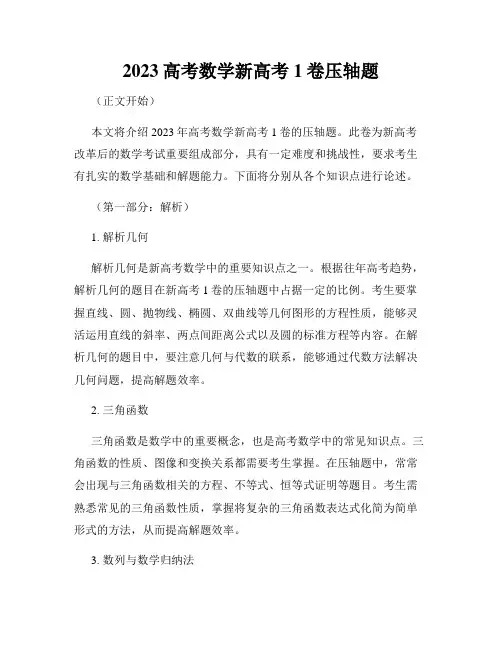 2023 高考数学新高考 1 卷压轴题

（正文开始）

本文将介绍 2023 年高考数学新高考 1 卷的压轴题。此卷为新高考改革后的数学考试重要组成部分，具有一定难度和挑战性，要求考生有扎实的数学基础和解题能力。下面将分别从各个知识点进行论述。

（第一部分：解析）

1. 解析几何

解析几何是新高考数学中的重要知识点之一。根据往年高考趋势，解析几何的题目在新高考 1 卷的压轴题中占据一定的比例。考生要掌握直线、圆、抛物线、椭圆、双曲线等几何图形的方程性质，能够灵活运用直线的斜率、两点间距离公式以及圆的标准方程等内容。在解析几何的题目中，要注意几何与代数的联系，能够通过代数方法解决几何问题，提高解题效率。

2. 三角函数

三角函数是数学中的重要概念，也是高考数学中的常见知识点。三角函数的性质、图像和变换关系都需要考生掌握。在压轴题中，常常会出现与三角函数相关的方程、不等式、恒等式证明等题目。考生需熟悉常见的三角函数性质，掌握将复杂的三角函数表达式化简为简单形式的方法，从而提高解题效率。

3. 数列与数学归纳法